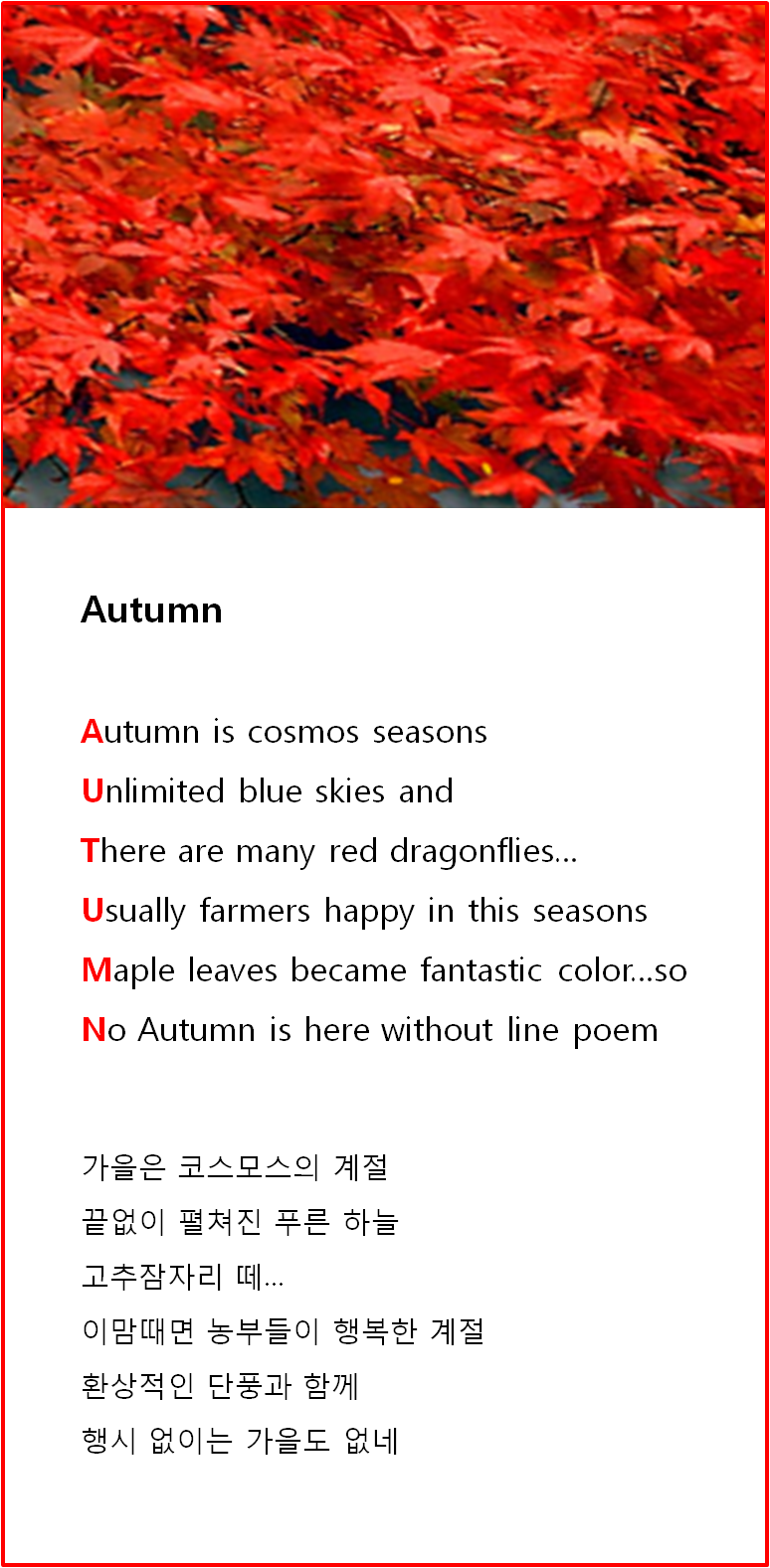 Autumn

Autumn is cosmos seasons
Unlimited blue skies and
There are many red dragonflies...
Usually farmers happy in this seasons
Maple leaves became fantastic color...so
No Autumn is here without line poem

가을은 코스모스의 계절
끝없이 펼쳐진 푸른 하늘
고추잠자리 떼...
이맘때면 농부들이 행복한 계절
환상적인 단풍과 함께
행시 없이는 가을도 없네